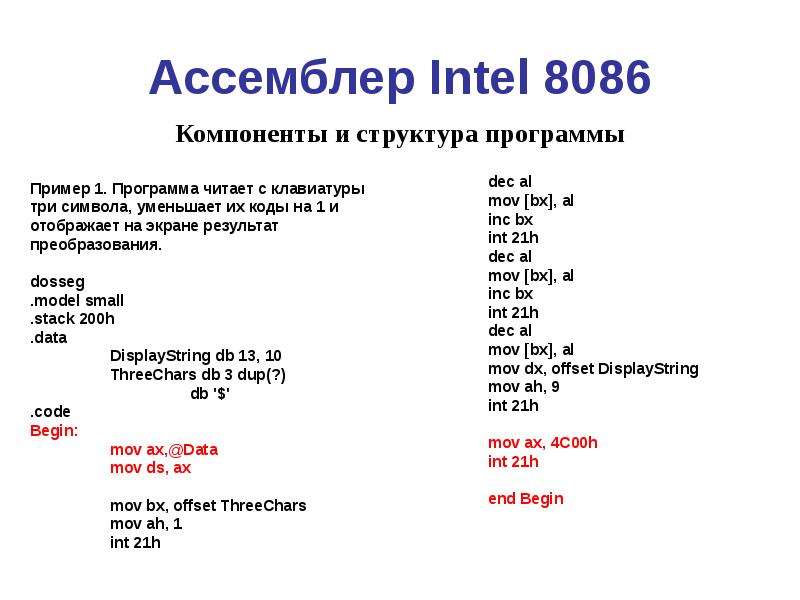 Ассемблер Intel 8086

Компоненты и структура программы

Пример 1. Программа читает с клавиатуры три символа, уменьшает их коды на 1 и отображает на экране результат преобразования.

dosseg
.model small
.stack 200h
.data
DisplayString db 13, 10
ThreeChars db 3 dup(?)
db '$'
.code
Begin:
mov ax,@Data
mov ds, ax

mov bx, offset ThreeChars
mov ah, 1
int 21h

dec al
mov [bx], al
inc bx
int 21h
dec al
mov [bx], al
inc bx
int 21h
dec al
mov [bx], al
mov dx, offset DisplayString
mov ah, 9
int 21h

mov ax, 4C00h
int 21h

end Begin